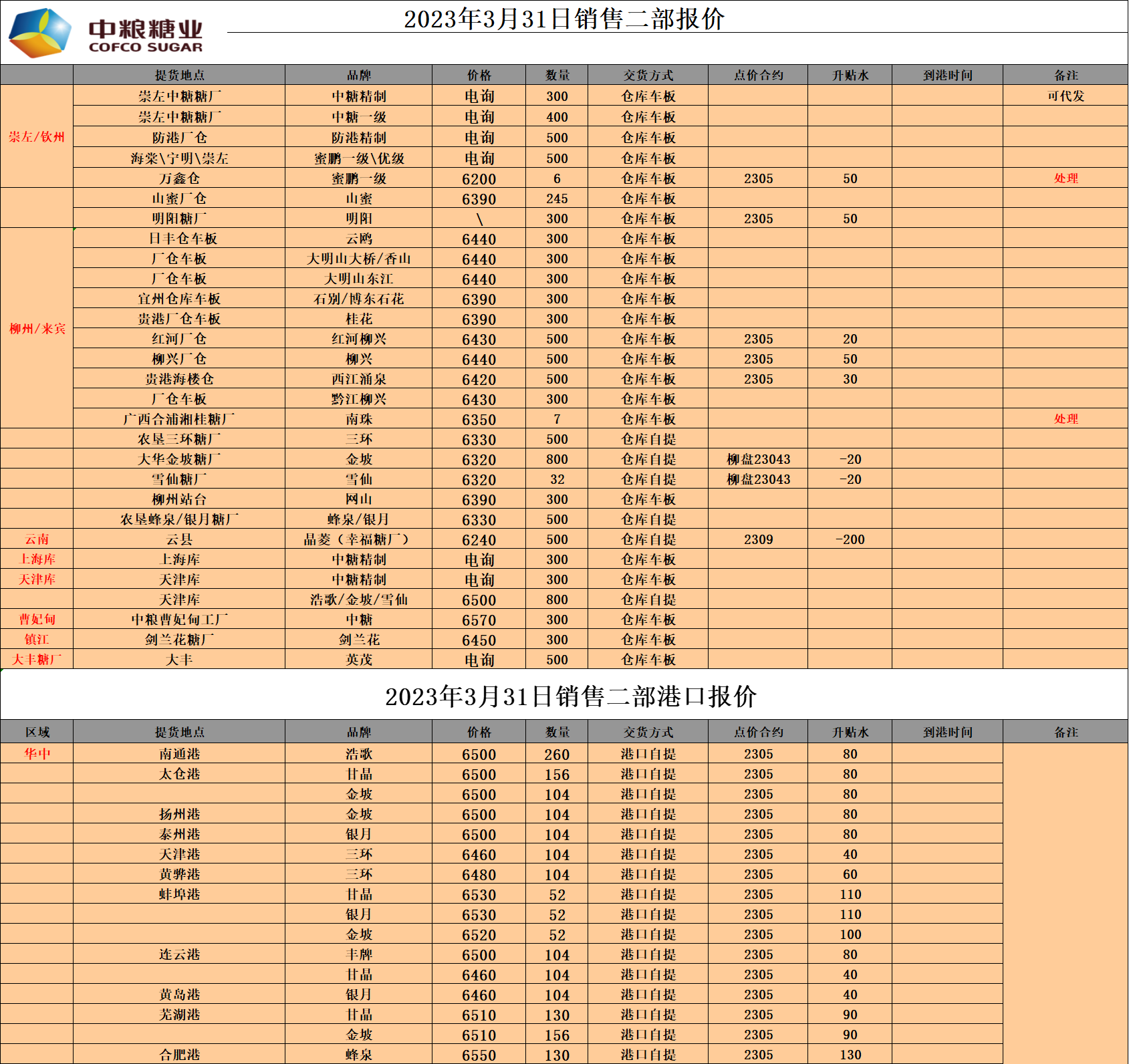 中粮糖业
COFCO SUGAR

2023年3月31日销售二部报价

| | 提货地点 | 品牌 | 价格 | 数量 | 交货方式 | 点价合约 | 升贴水 | 到港时间 | 备注 |
|---|---|---|---|---|---|---|---|---|---|
| 崇左/钦州 | 崇左中糖糖厂 | 中糖精制 | 电询 | 300 | 仓库车板 | | | | 可代发 |
| | 崇左中糖糖厂 | 中糖一级 | 电询 | 400 | 仓库车板 | | | | |
| | 防港厂仓 | 防港精制 | 电询 | 500 | 仓库车板 | | | | |
| | 海棠\宁明\崇左 | 蜜鹏一级\优级 | 电询 | 500 | 仓库车板 | | | | |
| | 万鑫仓 | 蜜鹏一级 | 6200 | 6 | 仓库车板 | 2305 | 50 | | 处理 |
| | 山蜜厂仓 | 山蜜 | 6390 | 245 | 仓库车板 | | | | |
| | 明阳糖厂 | 明阳 | \ | 300 | 仓库车板 | 2305 | 50 | | |
| 柳州/来宾 | 日丰仓车板 | 云鸥 | 6440 | 300 | 仓库车板 | | | | |
| | 厂仓车板 | 大明山大桥/香山 | 6440 | 300 | 仓库车板 | | | | |
| | 厂仓车板 | 大明山东江 | 6440 | 300 | 仓库车板 | | | | |
| | 宜州仓库车板 | 石别/博东石花 | 6390 | 300 | 仓库车板 | | | | |
| | 贵港厂仓车板 | 桂花 | 6390 | 300 | 仓库车板 | | | | |
| | 红河厂仓 | 红河柳兴 | 6430 | 500 | 仓库车板 | 2305 | 20 | | |
| | 柳兴厂仓 | 柳兴 | 6440 | 500 | 仓库车板 | 2305 | 50 | | |
| | 贵港海楼仓 | 西江涌泉 | 6420 | 500 | 仓库车板 | 2305 | 30 | | |
| | 厂仓车板 | 黔江柳兴 | 6430 | 300 | 仓库车板 | | | | |
| | 广西合浦湘桂糖厂 | 南珠 | 6350 | 7 | 仓库车板 | | | | 处理 |
| | 农垦三环糖厂 | 三环 | 6330 | 500 | 仓库自提 | | | | |
| | 大华金坡糖厂 | 金坡 | 6320 | 800 | 仓库自提 | 柳盘23043 | -20 | | |
| | 雪仙糖厂 | 雪仙 | 6320 | 32 | 仓库自提 | 柳盘23043 | -20 | | |
| | 柳州站台 | 网山 | 6390 | 300 | 仓库车板 | | | | |
| | 农垦蜂泉/银月糖厂 | 蜂泉/银月 | 6330 | 500 | 仓库自提 | | | | |
| 云南 | 云县 | 晶菱（幸福糖厂） | 6240 | 500 | 仓库自提 | 2309 | -200 | | |
| 上海库 | 上海库 | 中糖精制 | 电询 | 300 | 仓库车板 | | | | |
| 天津库 | 天津库 | 中糖精制 | 电询 | 300 | 仓库车板 | | | | |
| | 天津库 | 浩歌/金坡/雪仙 | 6500 | 800 | 仓库自提 | | | | |
| 曹妃甸 | 中粮曹妃甸工厂 | 中糖 | 6570 | 300 | 仓库车板 | | | | |
| 镇江 | 剑兰花糖厂 | 剑兰花 | 6450 | 300 | 仓库车板 | | | | |
| 大丰糖厂 | 大丰 | 英茂 | 电询 | 500 | 仓库车板 | | | | |

2023年3月31日销售二部港口报价

| 区域 | 提货地点 | 品牌 | 价格 | 数量 | 交货方式 | 点价合约 | 升贴水 | 到港时间 | 备注 |
|---|---|---|---|---|---|---|---|---|---|
| 华中 | 南通港 | 浩歌 | 6500 | 260 | 港口自提 | 2305 | 80 | | |
| | 太仓港 | 甘晶 | 6500 | 156 | 港口自提 | 2305 | 80 | | |
| | | 金坡 | 6500 | 104 | 港口自提 | 2305 | 80 | | |
| | 扬州港 | 金坡 | 6500 | 104 | 港口自提 | 2305 | 80 | | |
| | 泰州港 | 银月 | 6500 | 104 | 港口自提 | 2305 | 80 | | |
| | 天津港 | 三环 | 6460 | 104 | 港口自提 | 2305 | 40 | | |
| | 黄骅港 | 三环 | 6480 | 104 | 港口自提 | 2305 | 60 | | |
| | 蚌埠港 | 甘晶 | 6530 | 52 | 港口自提 | 2305 | 110 | | |
| | | 银月 | 6530 | 52 | 港口自提 | 2305 | 110 | | |
| | | 金坡 | 6520 | 52 | 港口自提 | 2305 | 100 | | |
| | 连云港 | 丰牌 | 6500 | 104 | 港口自提 | 2305 | 80 | | |
| | | 甘晶 | 6460 | 104 | 港口自提 | 2305 | 40 | | |
| | 黄岛港 | 银月 | 6460 | 104 | 港口自提 | 2305 | 40 | | |
| | 芜湖港 | 甘晶 | 6510 | 130 | 港口自提 | 2305 | 90 | | |
| | | 金坡 | 6510 | 156 | 港口自提 | 2305 | 90 | | |
| | 合肥港 | 蜂泉 | 6550 | 130 | 港口自提 | 2305 | 130 | | |